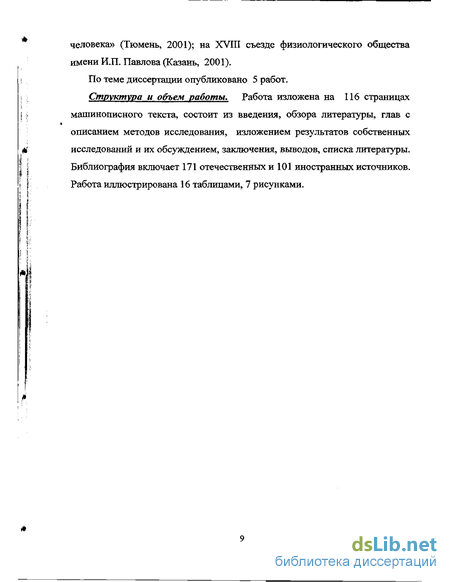 человека» (Тюмень, 2001); на XVIII съезде физиологического общества имени И.П. Павлова (Казань, 2001).

По теме диссертации опубликовано 5 работ.

Структура и объем работы. Работа изложена на 116 страницах машинописного текста, состоит из введения, обзора литературы, глав с описанием методов исследования, изложением результатов собственных исследований и их обсуждением, заключения, выводов, списка литературы. Библиография включает 171 отечественных и 101 иностранных источников. Работа иллюстрирована 16 таблицами, 7 рисунками.

9

dsLib.net
библиотека диссертаций